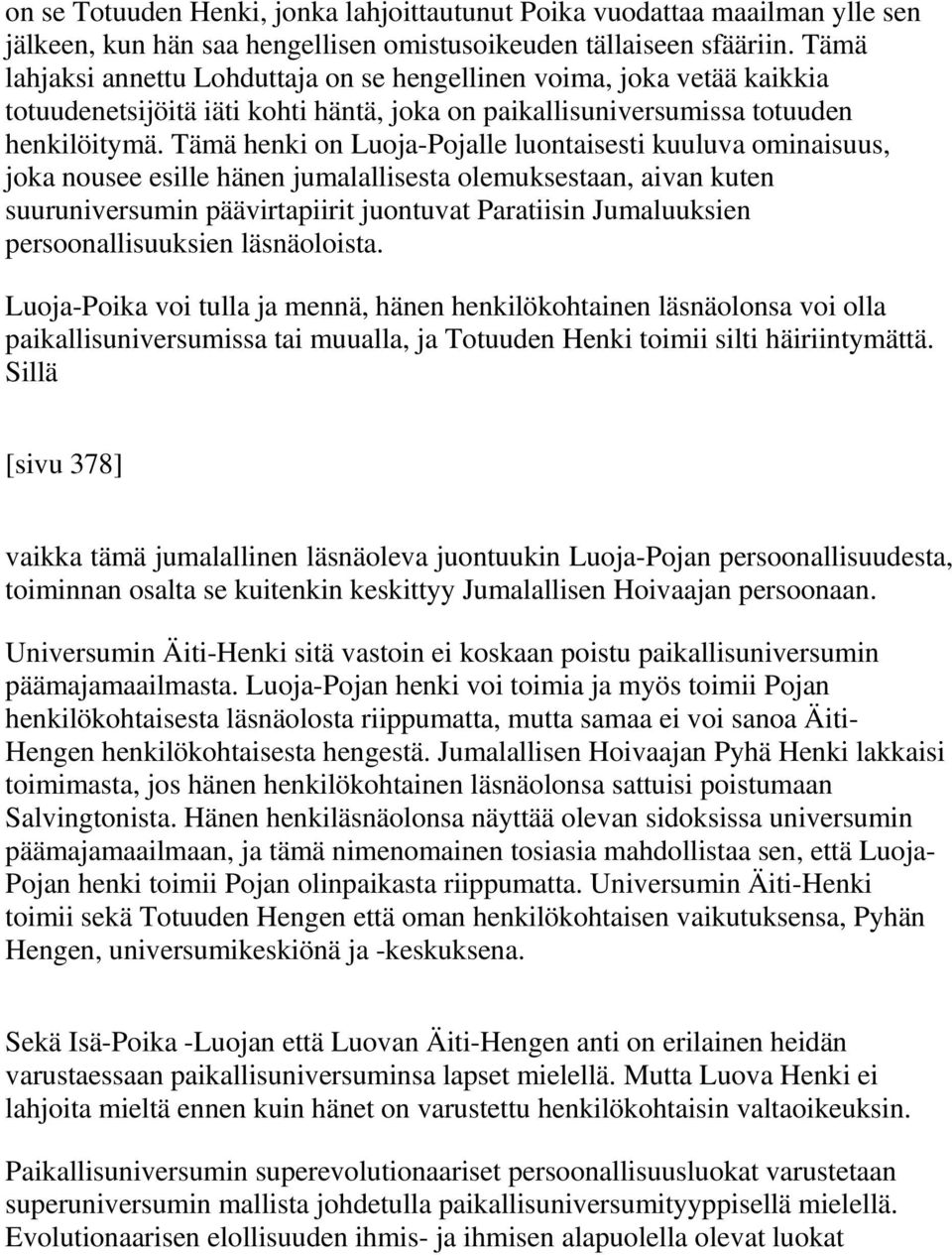 on se Totuuden Henki, jonka lahjoittautunut Poika vuodattaa maailman ylle sen jälkeen, kun hän saa hengellisen omistusoikeuden tällaiseen sfääriin. Tämä lahjaksi annettu Lohduttaja on se hengellinen voima, joka vetää kaikkia totuudenetsijöitä iäti kohti häntä, joka on paikallisuniversumissa totuuden henkilöitymä. Tämä henki on Luoja-Pojalle luontaisesti kuuluva ominaisuus, joka nousee esille hänen jumalallisesta olemuksestaan, aivan kuten suuruniversumin päävirtapiirit juontuvat Paratiisin Jumaluuksien persoonallisuuksien läsnäoloista.

Luoja-Poika voi tulla ja mennä, hänen henkilökohtainen läsnäolonsa voi olla paikallisuniversumissa tai muualla, ja Totuuden Henki toimii silti häiriintymättä. Sillä

[sivu 378]

vaikka tämä jumalallinen läsnäoleva juontuukin Luoja-Pojan persoonallisuudesta, toiminnan osalta se kuitenkin keskittyy Jumalallisen Hoivaajan persoonaan.

Universumin Äiti-Henki sitä vastoin ei koskaan poistu paikallisuniversumin päämajamaailmasta. Luoja-Pojan henki voi toimia ja myös toimii Pojan henkilökohtaisesta läsnäolosta riippumatta, mutta samaa ei voi sanoa Äiti-Hengen henkilökohtaisesta hengestä. Jumalallisen Hoivaajan Pyhä Henki lakkaisi toimimasta, jos hänen henkilökohtainen läsnäolonsa sattuisi poistumaan Salvingtonista. Hänen henkiläsnäolonsa näyttää olevan sidoksissa universumin päämajamaailmaan, ja tämä nimenomainen tosiasia mahdollistaa sen, että Luoja-Pojan henki toimii Pojan olinpaikasta riippumatta. Universumin Äiti-Henki toimii sekä Totuuden Hengen että oman henkilökohtaisen vaikutuksensa, Pyhän Hengen, universumikeskiönä ja -keskuksena.

Sekä Isä-Poika -Luojan että Luovan Äiti-Hengen anti on erilainen heidän varustaessaan paikallisuniversuminsa lapset mielellä. Mutta Luova Henki ei lahjoita mieltä ennen kuin hänet on varustettu henkilökohtaisin valtaoikeuksin.

Paikallisuniversumin superevolutionaariset persoonallisuusluokat varustetaan superuniversumin mallista johdetulla paikallisuniversumityyppisellä mielellä. Evolutionaarisen elollisuuden ihmis- ja ihmisen alapuolella olevat luokat